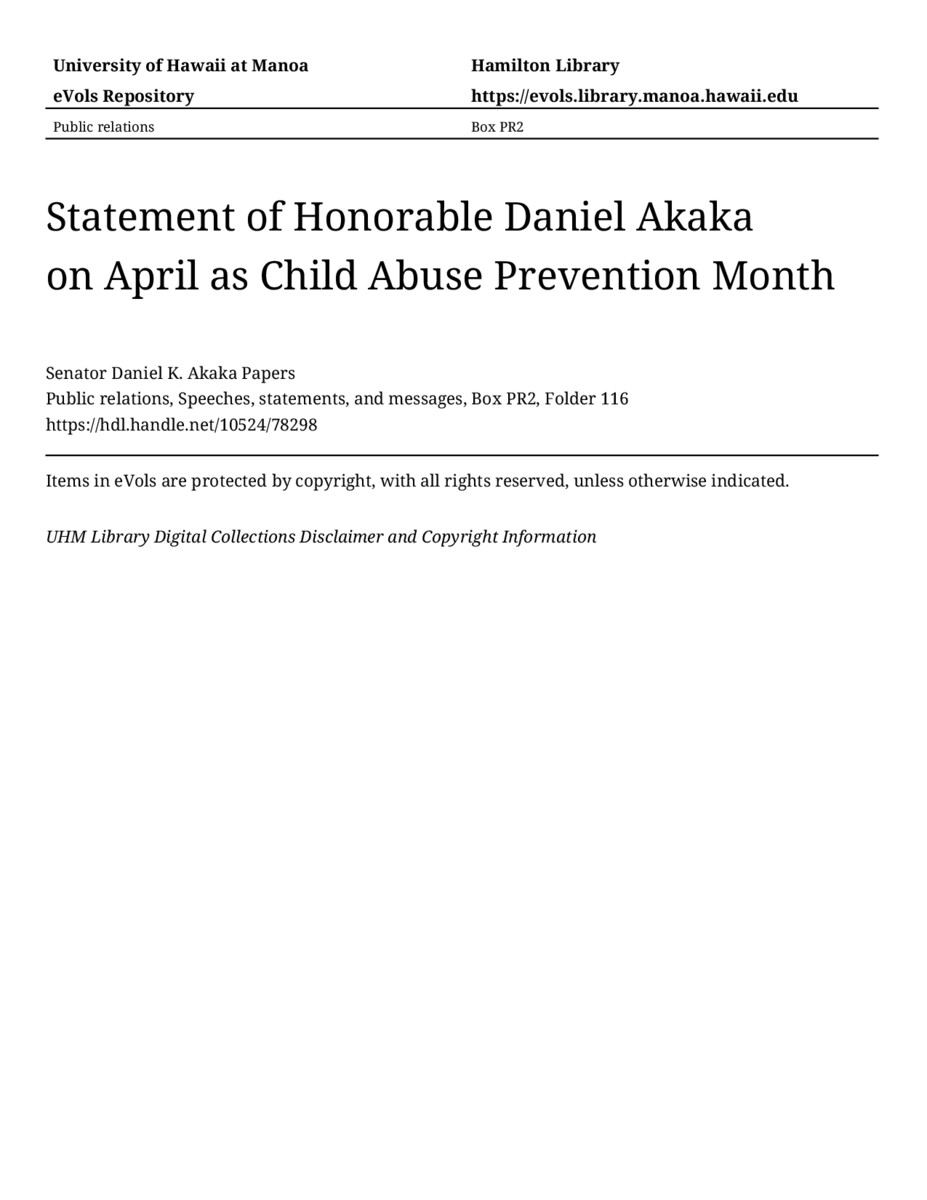 University of Hawaii at Manoa
eVols Repository

Hamilton Library
https://evols.library.manoa.hawaii.edu

Public relations

Box PR2

Statement of Honorable Daniel Akaka on April as Child Abuse Prevention Month

Senator Daniel K. Akaka Papers
Public relations, Speeches, statements, and messages, Box PR2, Folder 116
https://hdl.handle.net/10524/78298

Items in eVols are protected by copyright, with all rights reserved, unless otherwise indicated.

UHM Library Digital Collections Disclaimer and Copyright Information